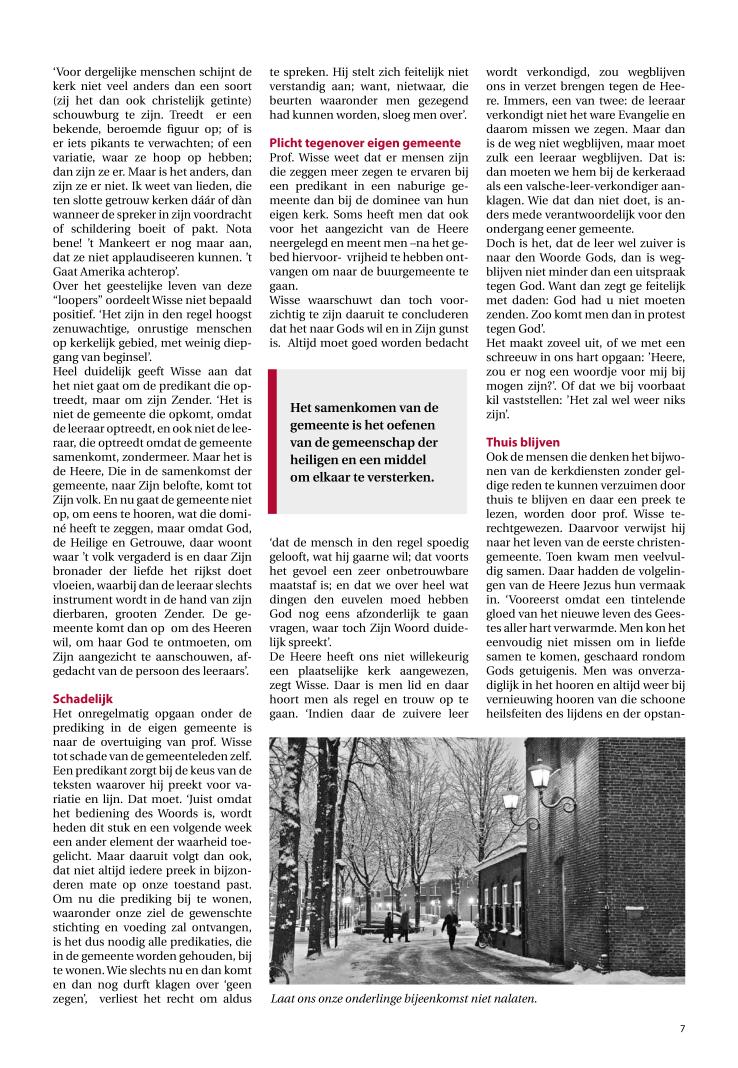 'Voor dergelijke menschen schijnt de kerk niet veel anders dan een soort (zij het dan ook christelijk getinte) schouwburg te zijn. Treedt er een bekende, beroemde figuur op; of is er iets pikants te verwachten; of een variatie, waar ze hoop op hebben; dan zijn ze er. Maar is het anders, dan zijn ze er niet. Ik weet van lieden, die ten slotte getrouw kerken dáár of dàn wanneer de spreker in zijn voordracht of schildering boeit of pakt. Nota bene! 't Mankeert er nog maar aan, dat ze niet applaudisseeren kunnen. 't Gaat Amerika achterop'.
Over het geestelijke leven van deze "loopers" oordeelt Wisse niet bepaald positief. 'Het zijn in den regel hoogst zenuwachtige, onrustige menschen op kerkelijk gebied, met weinig diepgang van beginsel'.
Heel duidelijk geeft Wisse aan dat het niet gaat om de predikant die optreedt, maar om zijn Zender. 'Het is niet de gemeente die opkomt, omdat de leeraar optreedt, en ook niet de leeraar, die optreedt omdat de gemeente samenkomt, zondermeer. Maar het is de Heere, Die in de samenkomst der gemeente, naar Zijn belofte, komt tot Zijn volk. En nu gaat de gemeente niet op, om eens te hooren, wat die dominé heeft te zeggen, maar omdat God, de Heilige en Getrouwe, daar woont waar 't volk vergaderd is en daar Zijn bronader der liefde het rijkst doet vloeien, waarbij dan de leeraar slechts instrument wordt in de hand van zijn dierbaren, grooten Zender. De gemeente komt dan op om des Heeren wil, om haar God te ontmoeten, om Zijn aangezicht te aanschouwen, afgedacht van de persoon des leeraars'.

Schadelijk
Het onregelmatig opgaan onder de prediking in de eigen gemeente is naar de overtuiging van prof. Wisse tot schade van de gemeenteleden zelf. Een predikant zorgt bij de keus van de teksten waarover hij preekt voor variatie en lijn. Dat moet. 'Juist omdat het bediening des Woords is, wordt heden dit stuk en een volgende week een ander element der waarheid toegelicht. Maar daaruit volgt dan ook, dat niet altijd iedere preek in bijzonderen mate op onze toestand past. Om nu die prediking bij te wonen, waaronder onze ziel de gewenschte stichting en voeding zal ontvangen, is het dus noodig alle predikaties, die in de gemeente worden gehouden, bij te wonen. Wie slechts nu en dan komt en dan nog durft klagen over 'geen zegen', verliest het recht om aldus te spreken. Hij stelt zich feitelijk niet verstandig aan; want, nietwaar, die beurten waaronder men gezegend had kunnen worden, sloeg men over'.

Plicht tegenover eigen gemeente
Prof. Wisse weet dat er mensen zijn die zeggen meer zegen te ervaren bij een predikant in een naburige gemeente dan bij de dominee van hun eigen kerk. Soms heeft men dat ook voor het aangezicht van de Heere neergelegd en meent men –na het gebed hiervoor- vrijheid te hebben ontvangen om naar de buurgemeente te gaan.
Wisse waarschuwt dan toch voorzichtig te zijn daaruit te concluderen dat het naar Gods wil en in Zijn gunst is. Altijd moet goed worden bedacht

Het samenkomen van de gemeente is het oefenen van de gemeenschap der heiligen en een middel om elkaar te versterken.

'dat de mensch in den regel spoedig gelooft, wat hij gaarne wil; dat voorts het gevoel een zeer onbetrouwbare maatstaf is; en dat we over heel wat dingen den euvelen moed hebben God nog eens afzonderlijk te gaan vragen, waar toch Zijn Woord duidelijk spreekt'.
De Heere heeft ons niet willekeurig een plaatselijke kerk aangewezen, zegt Wisse. Daar is men lid en daar hoort men als regel en trouw op te gaan. 'Indien daar de zuivere leer wordt verkondigd, zou wegblijven ons in verzet brengen tegen de Heere. Immers, een van twee: de leeraar verkondigt niet het ware Evangelie en daarom missen we zegen. Maar dan is de weg niet wegblijven, maar moet zulk een leeraar wegblijven. Dat is: dan moeten we hem bij de kerkeraad als een valsche-leer-verkondiger aanklagen. Wie dat dan niet doet, is anders mede verantwoordelijk voor den ondergang eener gemeente.
Doch is het, dat de leer wel zuiver is naar den Woorde Gods, dan is wegblijven niet minder dan een uitspraak tegen God. Want dan zegt ge feitelijk met daden: God had u niet moeten zenden. Zoo komt men dan in protest tegen God'.
Het maakt zoveel uit, of we met een schreeuw in ons hart opgaan: 'Heere, zou er nog een woordje voor mij bij mogen zijn?'. Of dat we bij voorbaat kil vaststellen: 'Het zal wel weer niks zijn'.

Thuis blijven
Ook de mensen die denken het bijwonen van de kerkdiensten zonder geldige reden te kunnen verzuimen door thuis te blijven en daar een preek te lezen, worden door prof. Wisse terechtgewezen. Daarvoor verwijst hij naar het leven van de eerste christengemeente. Toen kwam men veelvuldig samen. Daar hadden de volgelingen van de Heere Jezus hun vermaak in. 'Vooreerst omdat een tintelende gloed van het nieuwe leven des Geestes aller hart verwarmde. Men kon het eenvoudig niet missen om in liefde samen te komen, geschaard rondom Gods getuigenis. Men was onverzadiglijk in het hooren en altijd weer bij vernieuwing hooren van die schoone heilsfeiten des lijdens en der opstan-

Laat ons onze onderlinge bijeenkomst niet nalaten.

7